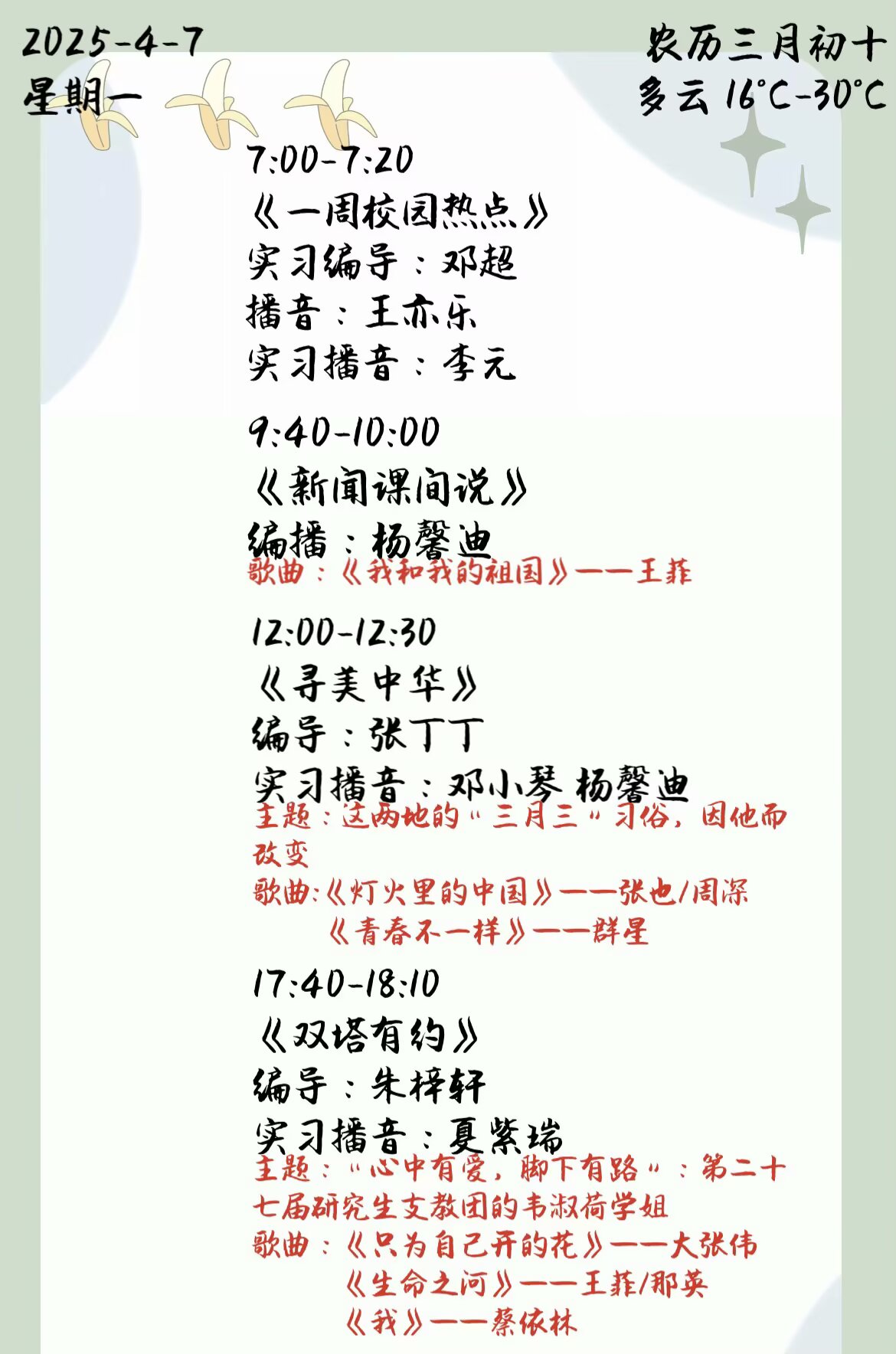 2025-4-7
星期一

农历三月初十
多云 16°C-30°C

7:00-7:20
《一周校园热点》
实习编导：邓超
播音：王亦乐
实习播音：李元

9:40-10:00
《新闻课间说》
编播：杨馨迪
歌曲：《我和我的祖国》——王菲

12:00-12:30
《寻美中华》
编导：张丁丁
实习播音：邓小琴 杨馨迪
主题：这两地的“三月三”习俗，因他而改变
歌曲:《灯火里的中国》——张也/周深
《青春不一样》——群星

17:40-18:10
《双塔有约》
编导：朱梓轩
实习播音：夏紫瑞
主题：“心中有爱，脚下有路”：第二十七届研究生支教团的韦淑荷学姐
歌曲：《只为自己开的花》——大张伟
《生命之河》——王菲/那英
《我》——蔡依林